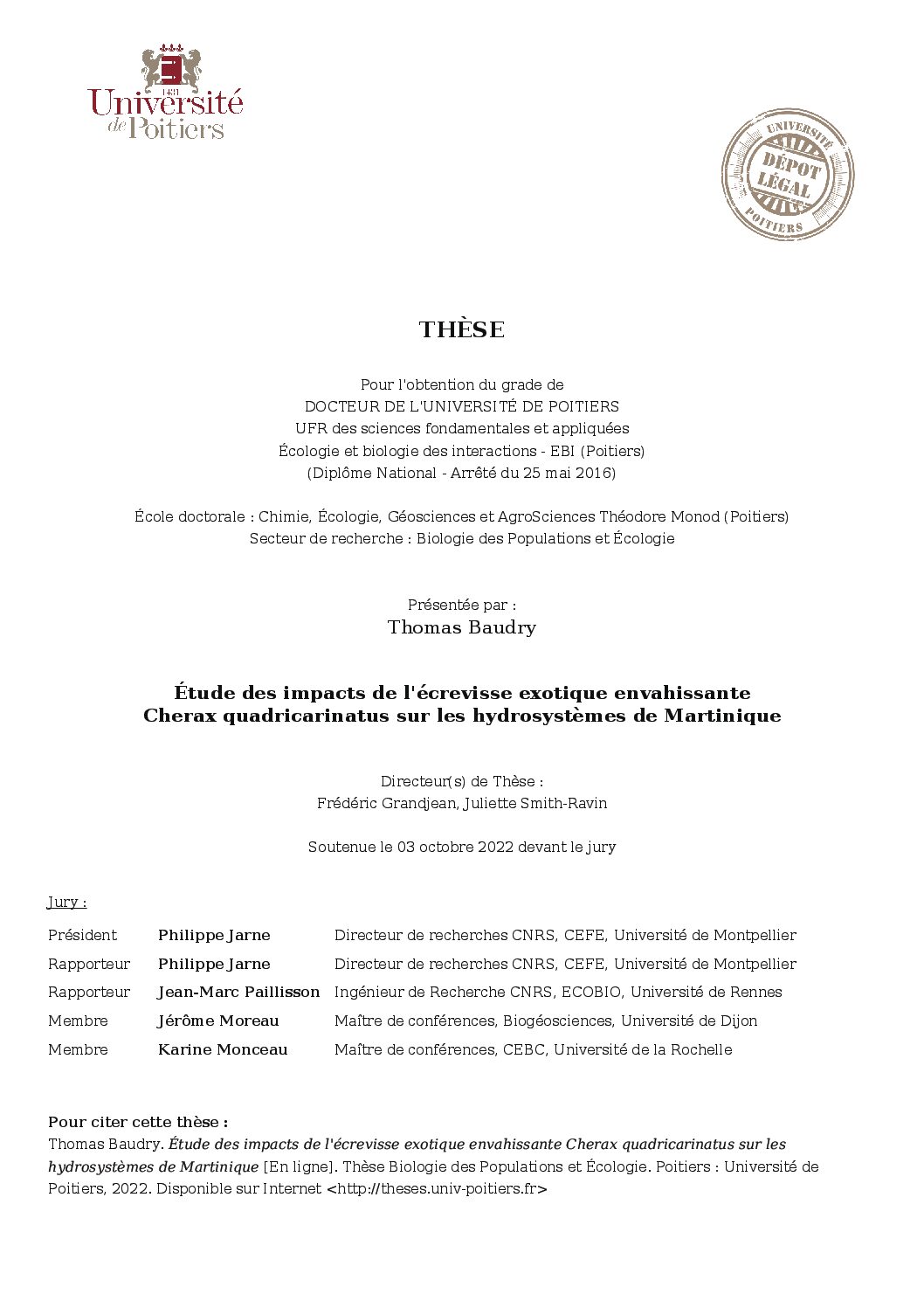 1431
Université de Poitiers

UNIVERSITÉ
DÉPOT LÉGAL
POITIERS

THÈSE

Pour l'obtention du grade de
DOCTEUR DE L'UNIVERSITÉ DE POITIERS
UFR des sciences fondamentales et appliquées
Écologie et biologie des interactions - EBI (Poitiers)
(Diplôme National - Arrêté du 25 mai 2016)

École doctorale : Chimie, Écologie, Géosciences et AgroSciences Théodore Monod (Poitiers)
Secteur de recherche : Biologie des Populations et Écologie

Présentée par :
Thomas Baudry

Étude des impacts de l'écrevisse exotique envahissante Cherax quadricarinatus sur les hydrosystèmes de Martinique

Directeur(s) de Thèse :
Frédéric Grandjean, Juliette Smith-Ravin

Soutenue le 03 octobre 2022 devant le jury

Jury :

| Président | Philippe Jarne | Directeur de recherches CNRS, CEFE, Université de Montpellier |
|---|---|---|
| Rapporteur | Philippe Jarne | Directeur de recherches CNRS, CEFE, Université de Montpellier |
| Rapporteur | Jean-Marc Paillisson | Ingénieur de Recherche CNRS, ECOBIO, Université de Rennes |
| Membre | Jérôme Moreau | Maître de conférences, Biogéosciences, Université de Dijon |
| Membre | Karine Monceau | Maître de conférences, CEBC, Université de la Rochelle |

Pour citer cette thèse :
Thomas Baudry. Étude des impacts de l'écrevisse exotique envahissante Cherax quadricarinatus sur les hydrosystèmes de Martinique [En ligne]. Thèse Biologie des Populations et Écologie. Poitiers : Université de Poitiers, 2022. Disponible sur Internet <http://theses.univ-poitiers.fr>